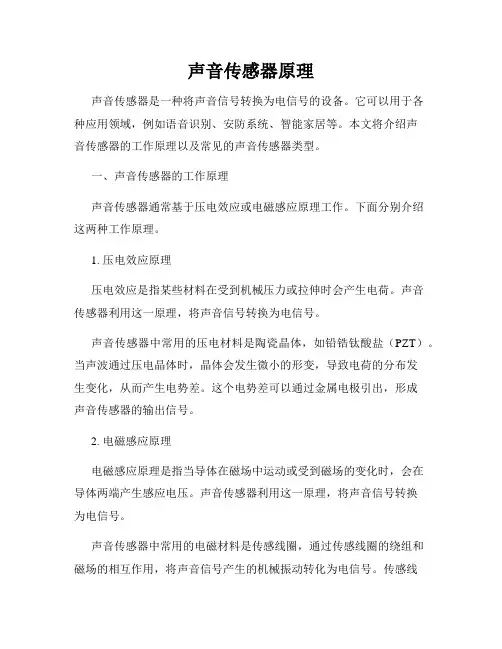 声音传感器原理

声音传感器是一种将声音信号转换为电信号的设备。它可以用于各种应用领域，例如语音识别、安防系统、智能家居等。本文将介绍声音传感器的工作原理以及常见的声音传感器类型。

一、声音传感器的工作原理

声音传感器通常基于压电效应或电磁感应原理工作。下面分别介绍这两种工作原理。

1. 压电效应原理

压电效应是指某些材料在受到机械压力或拉伸时会产生电荷。声音传感器利用这一原理，将声音信号转换为电信号。

声音传感器中常用的压电材料是陶瓷晶体，如铅锆钛酸盐（PZT）。当声波通过压电晶体时，晶体会发生微小的形变，导致电荷的分布发生变化，从而产生电势差。这个电势差可以通过金属电极引出，形成声音传感器的输出信号。

2. 电磁感应原理

电磁感应原理是指当导体在磁场中运动或受到磁场的变化时，会在导体两端产生感应电压。声音传感器利用这一原理，将声音信号转换为电信号。

声音传感器中常用的电磁材料是传感线圈，通过传感线圈的绕组和磁场的相互作用，将声音信号产生的机械振动转化为电信号。传感线